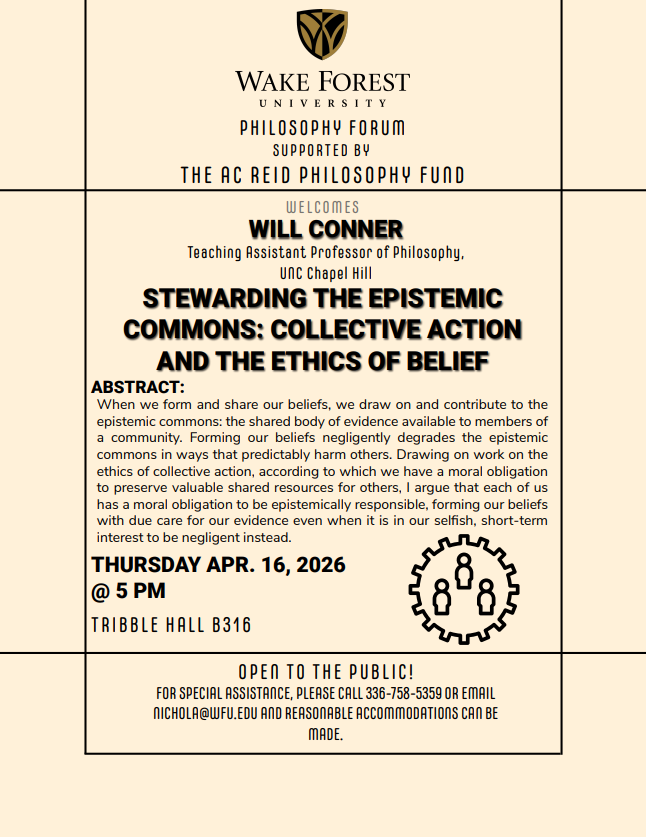 WAKE FOREST
UNIVERSITY

PHILOSOPHY FORUM
SUPPORTED BY
THE AC REID PHILOSOPHY FUND

WELCOMES
WILL CONNER
Teaching Assistant Professor of Philosophy, UNC Chapel Hill

STEWARDING THE EPISTEMIC COMMONS: COLLECTIVE ACTION AND THE ETHICS OF BELIEF

ABSTRACT:
When we form and share our beliefs, we draw on and contribute to the epistemic commons: the shared body of evidence available to members of a community. Forming our beliefs negligently degrades the epistemic commons in ways that predictably harm others. Drawing on work on the ethics of collective action, according to which we have a moral obligation to preserve valuable shared resources for others, I argue that each of us has a moral obligation to be epistemically responsible, forming our beliefs with due care for our evidence even when it is in our selfish, short-term interest to be negligent instead.

THURSDAY APR. 16, 2026
@ 5 PM

TRIBBLE HALL B316

OPEN TO THE PUBLIC!
FOR SPECIAL ASSISTANCE, PLEASE CALL 336-758-5359 OR EMAIL NICHOLA@WFU.EDU AND REASONABLE ACCOMMODATIONS CAN BE MADE.